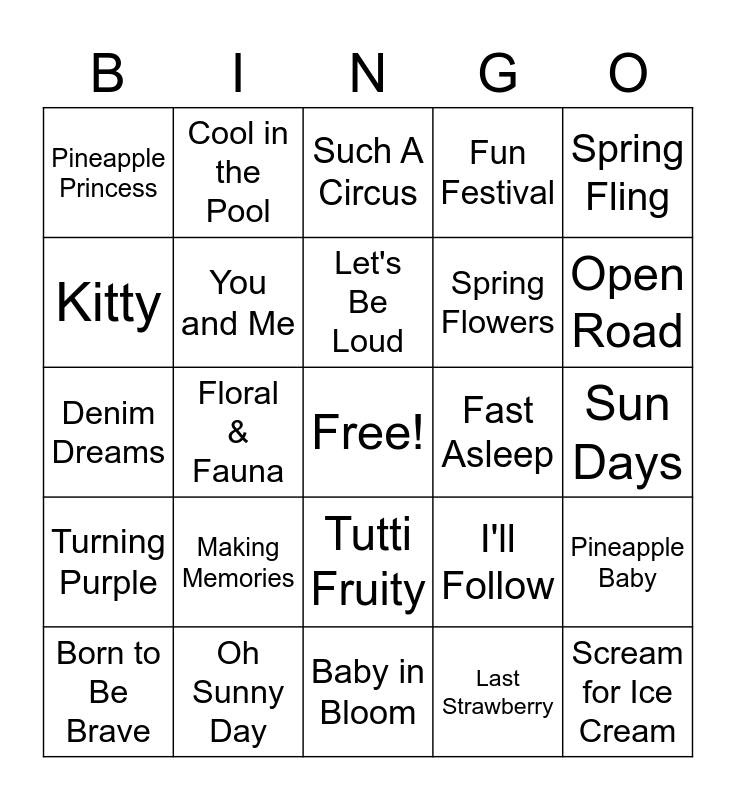 | B | I | N | G | O |
|---|---|---|---|---|
| Pineapple Princess | Cool in the Pool | Such A Circus | Fun Festival | Spring Fling |
| Kitty | You and Me | Let's Be Loud | Spring Flowers | Open Road |
| Denim Dreams | Floral & Fauna | Free! | Fast Asleep | Sun Days |
| Turning Purple | Making Memories | Tutti Fruity | I'll Follow | Pineapple Baby |
| Born to Be Brave | Oh Sunny Day | Baby in Bloom | Last Strawberry | Scream for Ice Cream |